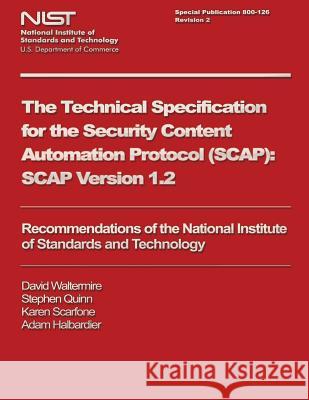 NIST
National Institute of Standards and Technology
U.S. Department of Commerce

Special Publication 800-126
Revision 2

The Technical Specification for the Security Content Automation Protocol (SCAP): SCAP Version 1.2

Recommendations of the National Institute of Standards and Technology

David Waltermire
Stephen Quinn
Karen Scarfone
Adam Halbardier

Kraina Książek